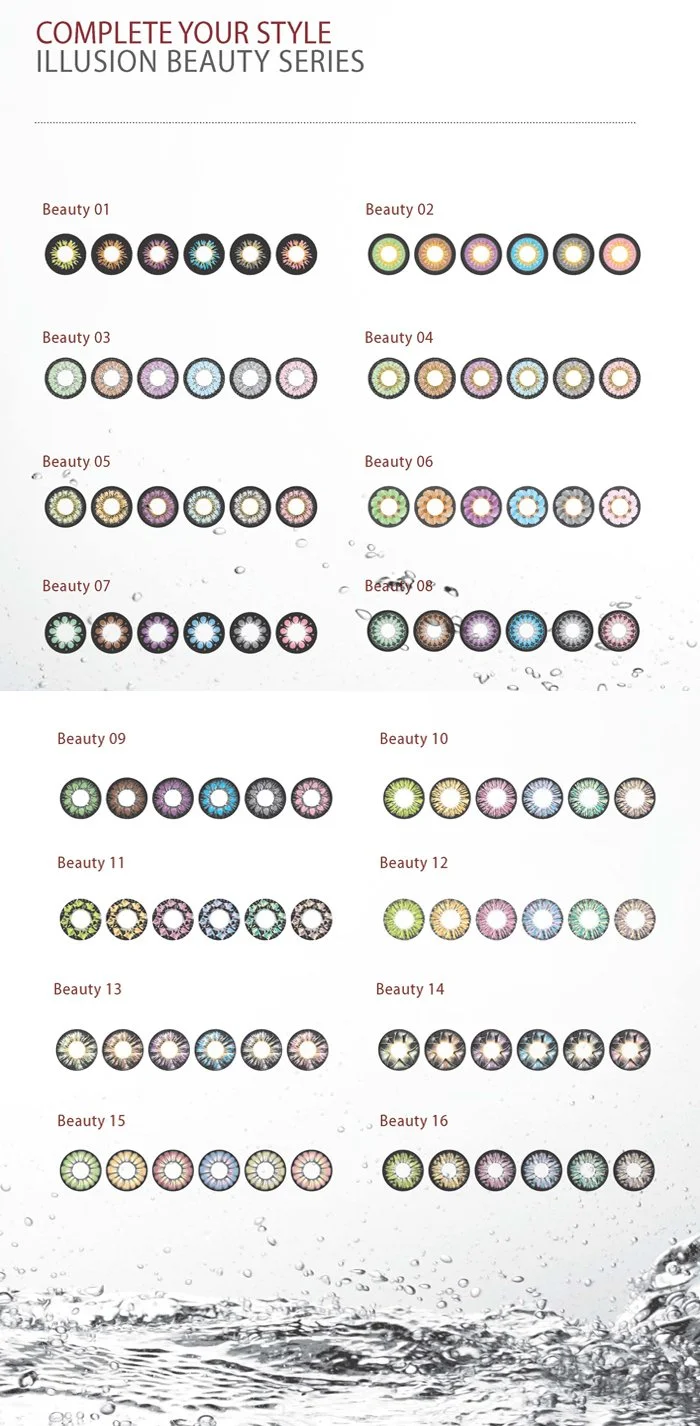 COMPLETE YOUR STYLE
ILLUSION BEAUTY SERIES

Beauty 01

Beauty 02

Beauty 03

Beauty 04

Beauty 05

Beauty 06

Beauty 07

Beauty 08

Beauty 09

Beauty 10

Beauty 11

Beauty 12

Beauty 13

Beauty 14

Beauty 15

Beauty 16